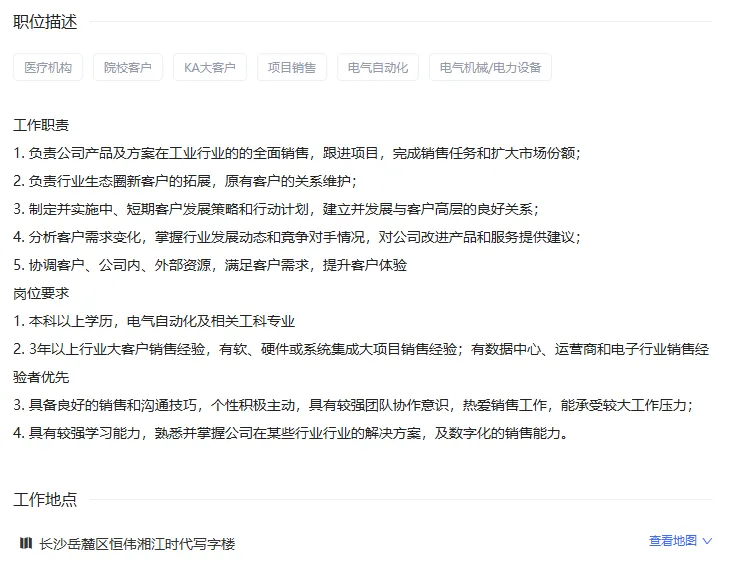 职位描述

医疗机构 院校客户 KA大客户 项目销售 电气自动化 电气机械/电力设备

工作职责
1. 负责公司产品及方案在工业行业的的全面销售，跟进项目，完成销售任务和扩大市场份额；
2. 负责行业生态圈新客户的拓展，原有客户的关系维护；
3. 制定并实施中、短期客户发展策略和行动计划，建立并发展与客户高层的良好关系；
4. 分析客户需求变化，掌握行业发展动态和竞争对手情况，对公司改进产品和服务提供建议；
5. 协调客户、公司内、外部资源，满足客户需求，提升客户体验
岗位要求
1. 本科以上学历，电气自动化及相关工科专业
2. 3年以上行业大客户销售经验，有软、硬件或系统集成大项目销售经验；有数据中心、运营商和电子行业销售经验者优先
3. 具备良好的销售和沟通技巧，个性积极主动，具有较强团队协作意识，热爱销售工作，能承受较大工作压力；
4. 具有较强学习能力，熟悉并掌握公司在某些行业行业的解决方案，及数字化的销售能力。

工作地点

长沙岳麓区恒伟湘江时代写字楼

查看地图